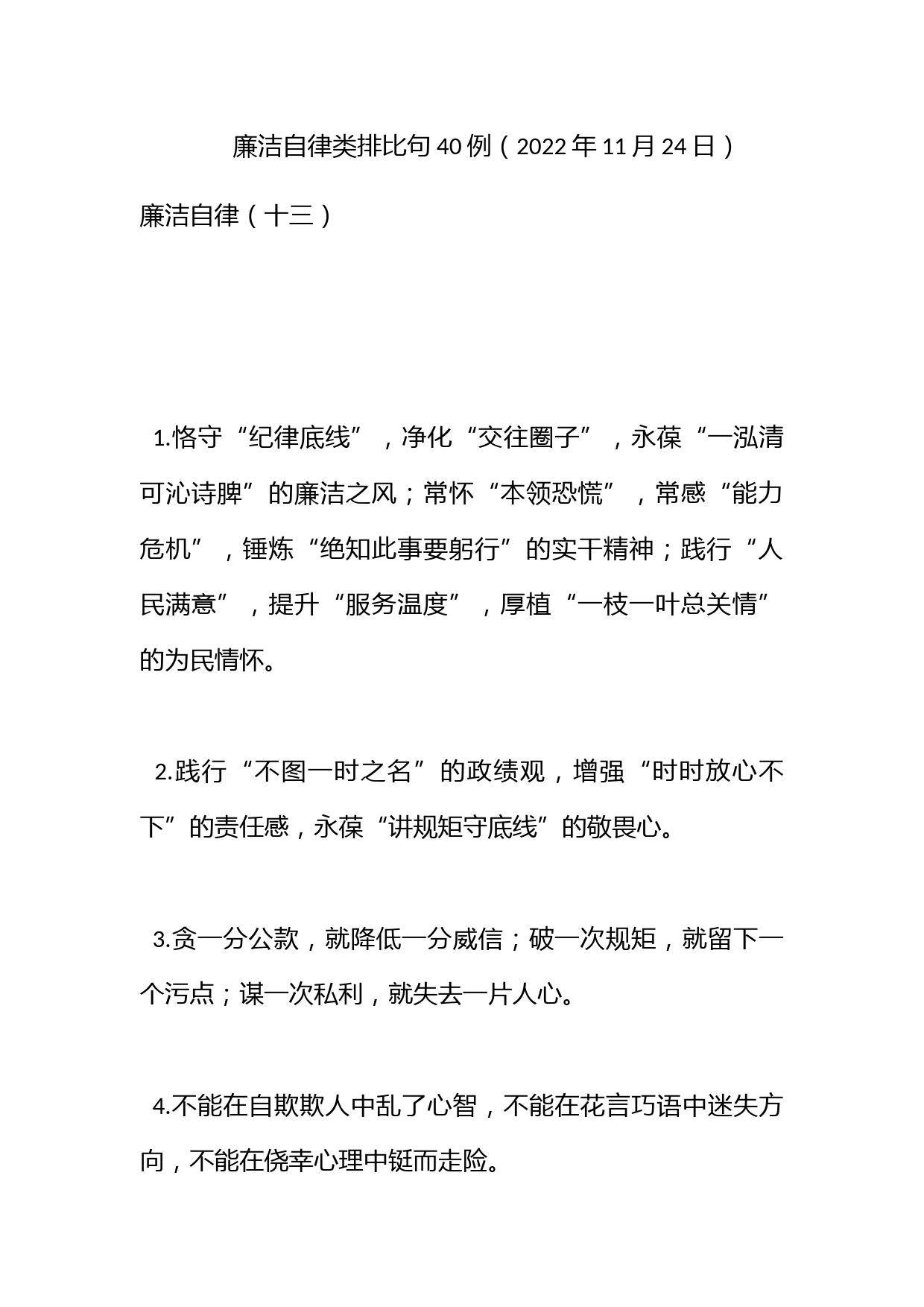 廉洁自律类排比句40例（2022年11月24日）

廉洁自律（十三）

1.恪守“纪律底线”，净化“交往圈子”，永葆“一泓清可沁诗脾”的廉洁之风；常怀“本领恐慌”，常感“能力危机”，锤炼“绝知此事要躬行”的实干精神；践行“人民满意”，提升“服务温度”，厚植“一枝一叶总关情”的为民情怀。

2.践行“不图一时之名”的政绩观，增强“时时放心不下”的责任感，永葆“讲规矩守底线”的敬畏心。

3.贪一分公款，就降低一分威信；破一次规矩，就留下一个污点；谋一次私利，就失去一片人心。

4.不能在自欺欺人中乱了心智，不能在花言巧语中迷失方向，不能在侥幸心理中铤而走险。